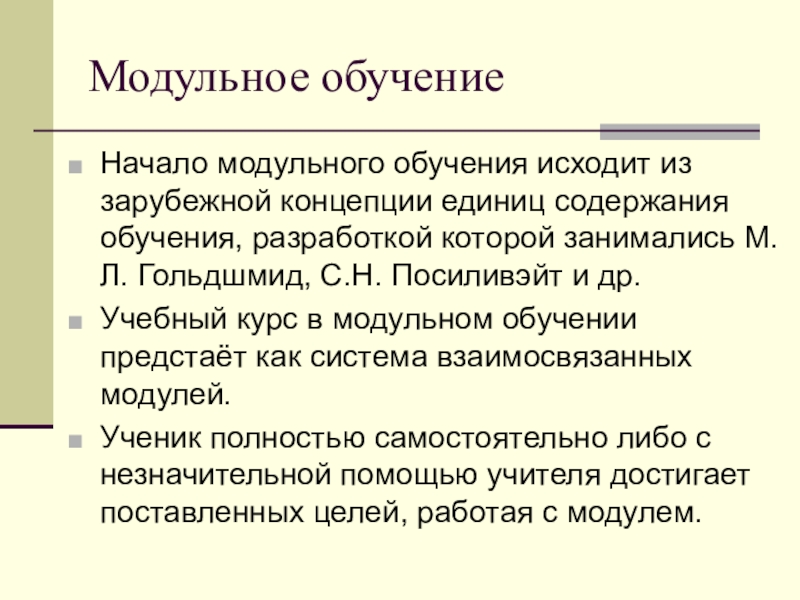 Модульное обучение

Начало модульного обучения исходит из зарубежной концепции единиц содержания обучения, разработкой которой занимались М. Л. Гольдшмид, С.Н. Посиливэйт и др.

Учебный курс в модульном обучении предстаёт как система взаимосвязанных модулей.

Ученик полностью самостоятельно либо с незначительной помощью учителя достигает поставленных целей, работая с модулем.